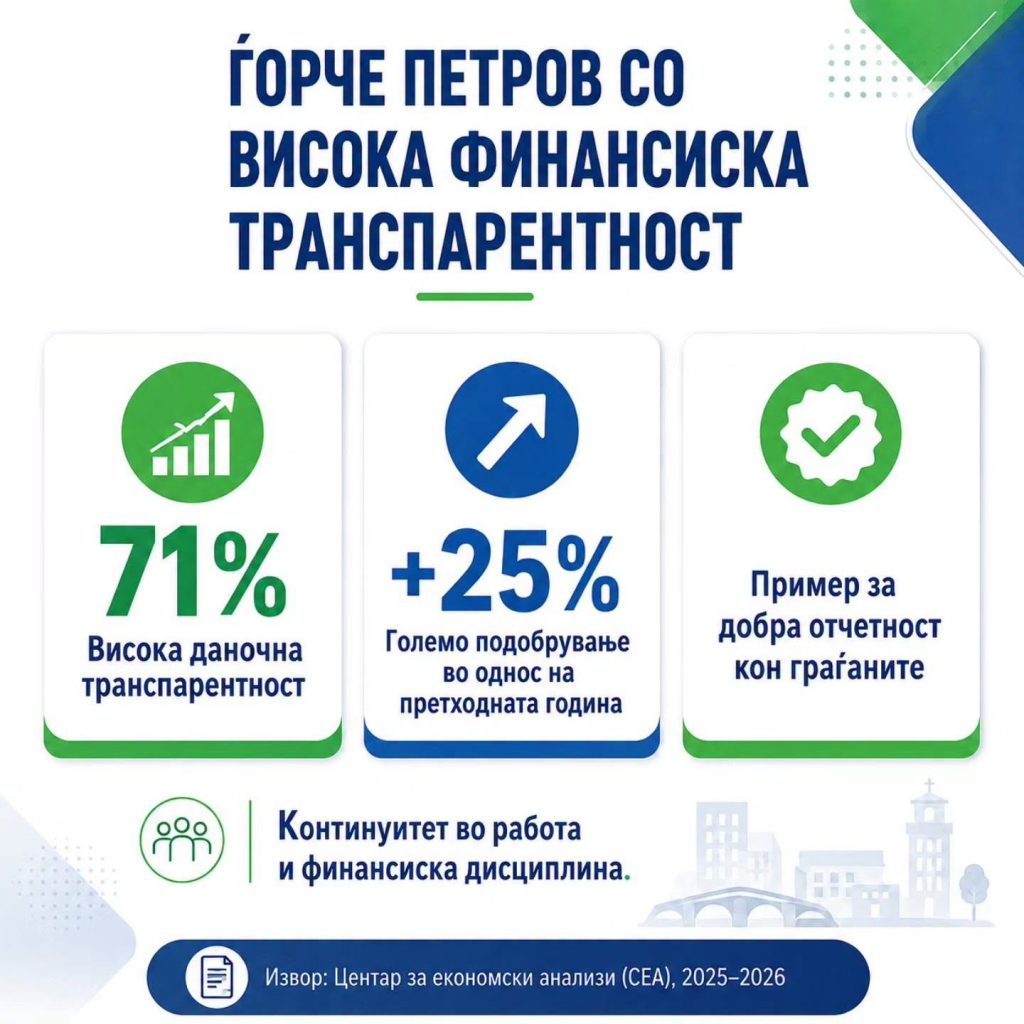 ЃОРЧЕ ПЕТРОВ СО ВИСОКА ФИНАНСИСКА ТРАНСПАРЕНТНОСТ

71%
Висока даночна транспарентност

+25%
Големо подобрување во однос на претходната година

Пример за добра отчетност кон граѓаните

Континуитет во работа и финансиска дисциплина.

Извор: Центар за економски анализи (CEA), 2025–2026